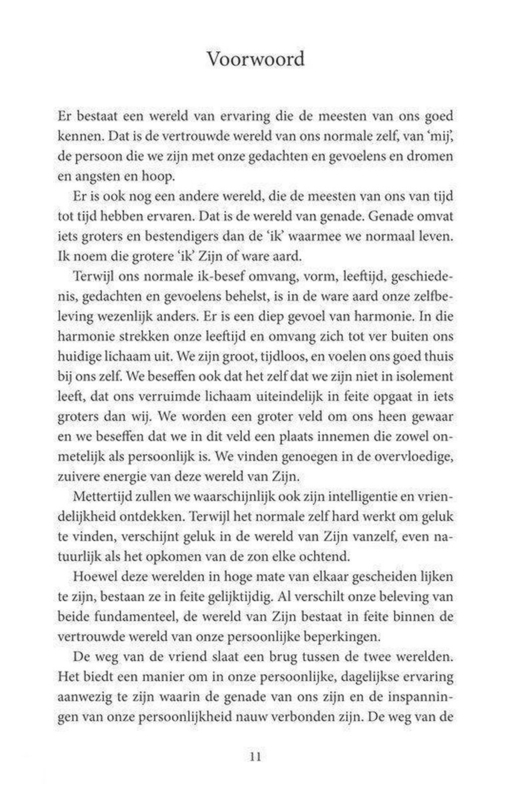 Voorwoord

Er bestaat een wereld van ervaring die de meesten van ons goed kennen. Dat is de vertrouwde wereld van ons normale zelf, van 'mij', de persoon die we zijn met onze gedachten en gevoelens en dromen en angsten en hoop.

Er is ook nog een andere wereld, die de meesten van ons van tijd tot tijd hebben ervaren. Dat is de wereld van genade. Genade omvat iets groters en bestendigers dan de 'ik' waarmee we normaal leven. Ik noem die grotere 'ik' Zijn of ware aard.

Terwijl ons normale ik-besef omvang, vorm, leeftijd, geschiedenis, gedachten en gevoelens behelst, is in de ware aard onze zelfbeleving wezenlijk anders. Er is een diep gevoel van harmonie. In die harmonie strekken onze leeftijd en omvang zich tot ver buiten ons huidige lichaam uit. We zijn groot, tijdloos, en voelen ons goed thuis bij ons zelf. We beseffen ook dat het zelf dat we zijn niet in isolement leeft, dat ons verruimde lichaam uiteindelijk in feite opgaat in iets groters dan wij. We worden een groter veld om ons heen gewaar en we beseffen dat we in dit veld een plaats innemen die zowel onmetelijk als persoonlijk is. We vinden genoegen in de overvloedige, zuivere energie van deze wereld van Zijn.

Mettertijd zullen we waarschijnlijk ook zijn intelligentie en vriendelijkheid ontdekken. Terwijl het normale zelf hard werkt om geluk te vinden, verschijnt geluk in de wereld van Zijn vanzelf, even natuurlijk als het opkomen van de zon elke ochtend.

Hoewel deze werelden in hoge mate van elkaar gescheiden lijken te zijn, bestaan ze in feite gelijktijdig. Al verschilt onze beleving van beide fundamenteel, de wereld van Zijn bestaat in feite binnen de vertrouwde wereld van onze persoonlijke beperkingen.

De weg van de vriend slaat een brug tussen de twee werelden. Het biedt een manier om in onze persoonlijke, dagelijkse ervaring aanwezig te zijn waarin de genade van ons zijn en de inspanningen van onze persoonlijkheid nauw verbonden zijn. De weg van de

11